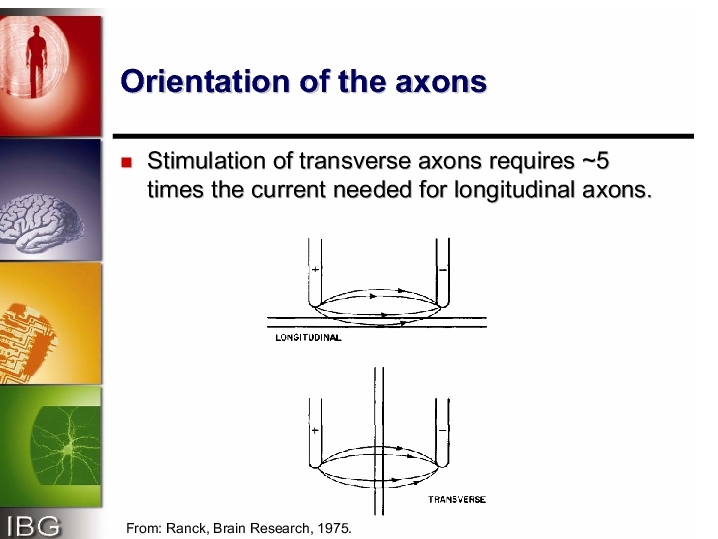 Orientation of the axons

Stimulation of transverse axons requires ~5 times the current needed for longitudinal axons.

+

−

LONGITUDINAL

+

−

TRANSVERSE

IBG

From: Ranck, Brain Research, 1975.